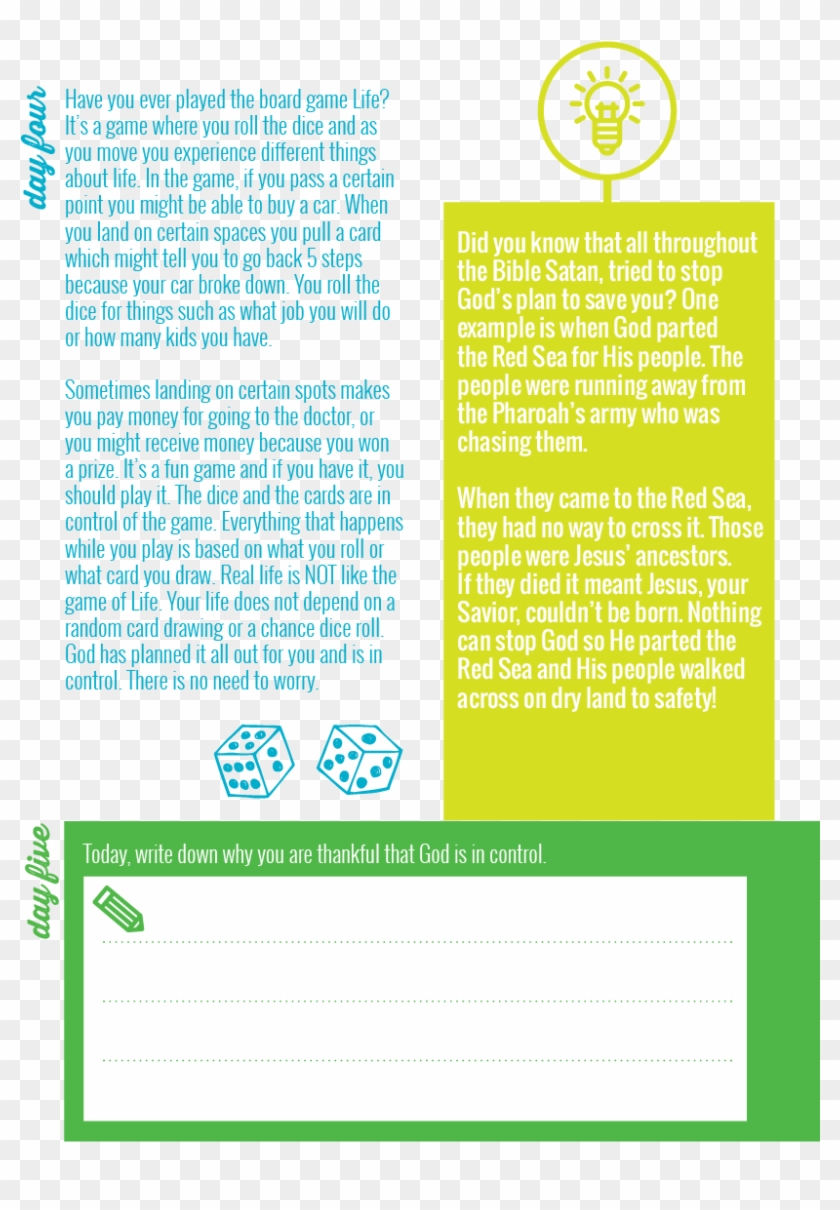 day four

Have you ever played the board game Life? It's a game where you roll the dice and as you move you experience different things about life. In the game, if you pass a certain point you might be able to buy a car. When you land on certain spaces you pull a card which might tell you to go back 5 steps because your car broke down. You roll the dice for things such as what job you will do or how many kids you have.

Sometimes landing on certain spots makes you pay money for going to the doctor, or you might receive money because you won a prize. It's a fun game and if you have it, you should play it. The dice and the cards are in control of the game. Everything that happens while you play is based on what you roll or what card you draw. Real life is NOT like the game of Life. Your life does not depend on a random card drawing or a chance dice roll. God has planned it all out for you and is in control. There is no need to worry.

Did you know that all throughout the Bible Satan, tried to stop God's plan to save you? One example is when God parted the Red Sea for His people. The people were running away from the Pharoah's army who was chasing them.

When they came to the Red Sea, they had no way to cross it. Those people were Jesus' ancestors. If they died it meant Jesus, your Savior, couldn't be born. Nothing can stop God so He parted the Red Sea and His people walked across on dry land to safety!

day five

Today, write down why you are thankful that God is in control.